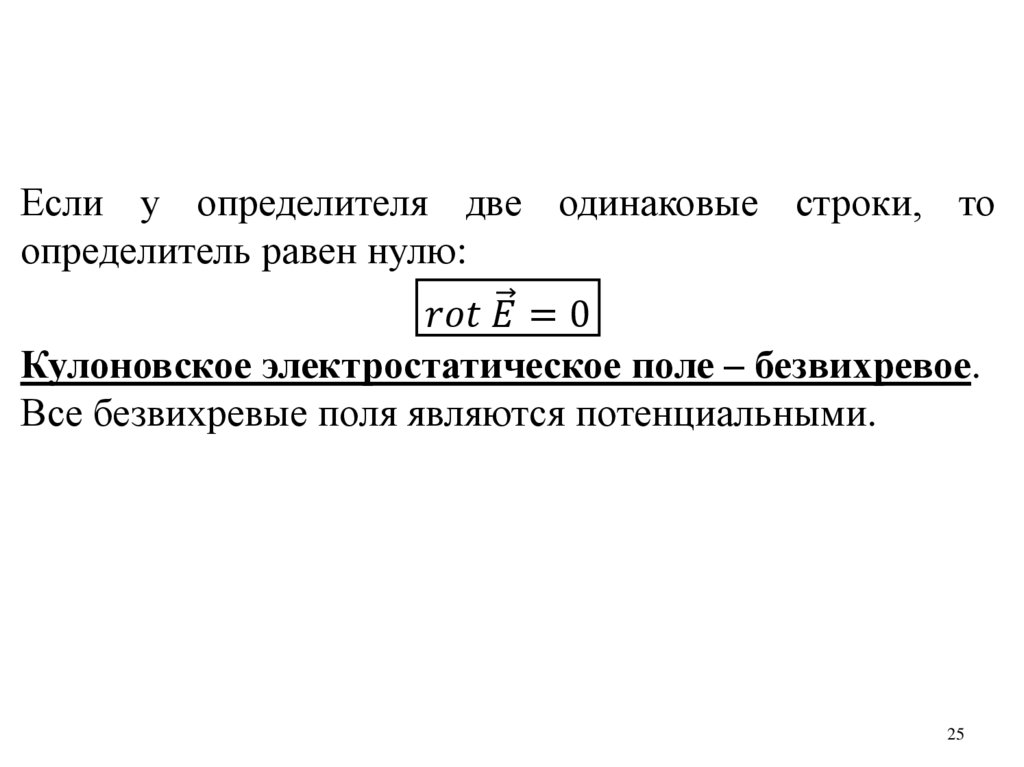 Если у определителя две одинаковые строки, то определитель равен нулю:

$rot\,\vec{E} = 0$

Кулоновское электростатическое поле – безвихревое. Все безвихревые поля являются потенциальными.

25